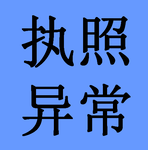 执照
异常